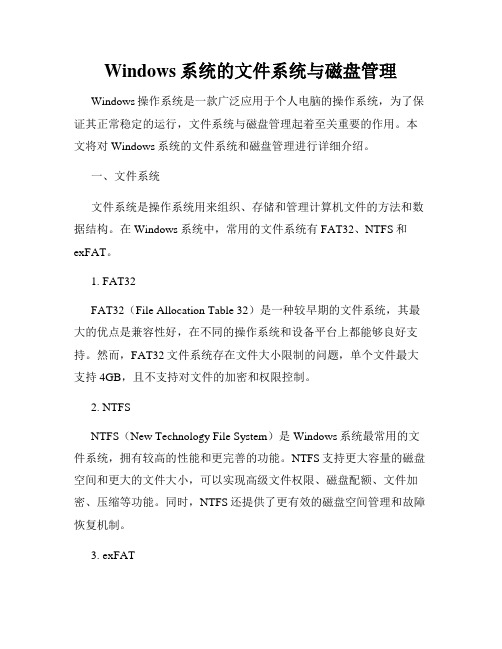 Windows 系统的文件系统与磁盘管理

Windows 操作系统是一款广泛应用于个人电脑的操作系统，为了保证其正常稳定的运行，文件系统与磁盘管理起着至关重要的作用。本文将对 Windows 系统的文件系统和磁盘管理进行详细介绍。

一、文件系统

文件系统是操作系统用来组织、存储和管理计算机文件的方法和数据结构。在 Windows 系统中，常用的文件系统有 FAT32、NTFS 和 exFAT。

1. FAT32

FAT32（File Allocation Table 32）是一种较早期的文件系统，其最大的优点是兼容性好，在不同的操作系统和设备平台上都能够良好支持。然而，FAT32 文件系统存在文件大小限制的问题，单个文件最大支持 4GB，且不支持对文件的加密和权限控制。

2. NTFS

NTFS（New Technology File System）是 Windows 系统最常用的文件系统，拥有较高的性能和更完善的功能。NTFS 支持更大容量的磁盘空间和更大的文件大小，可以实现高级文件权限、磁盘配额、文件加密、压缩等功能。同时，NTFS 还提供了更有效的磁盘空间管理和故障恢复机制。

3. exFAT